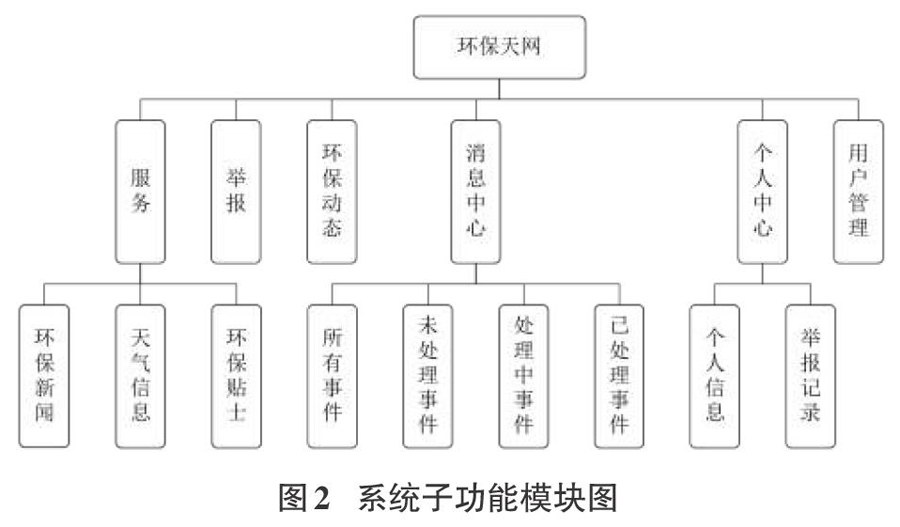 环保天网

服务

举报

环保动态

消息中心

个人中心

用户管理

环保新闻

天气信息

环保贴士

所有事件

未处理事件

处理中事件

已处理事件

个人信息

举报记录

图2　系统子功能模块图